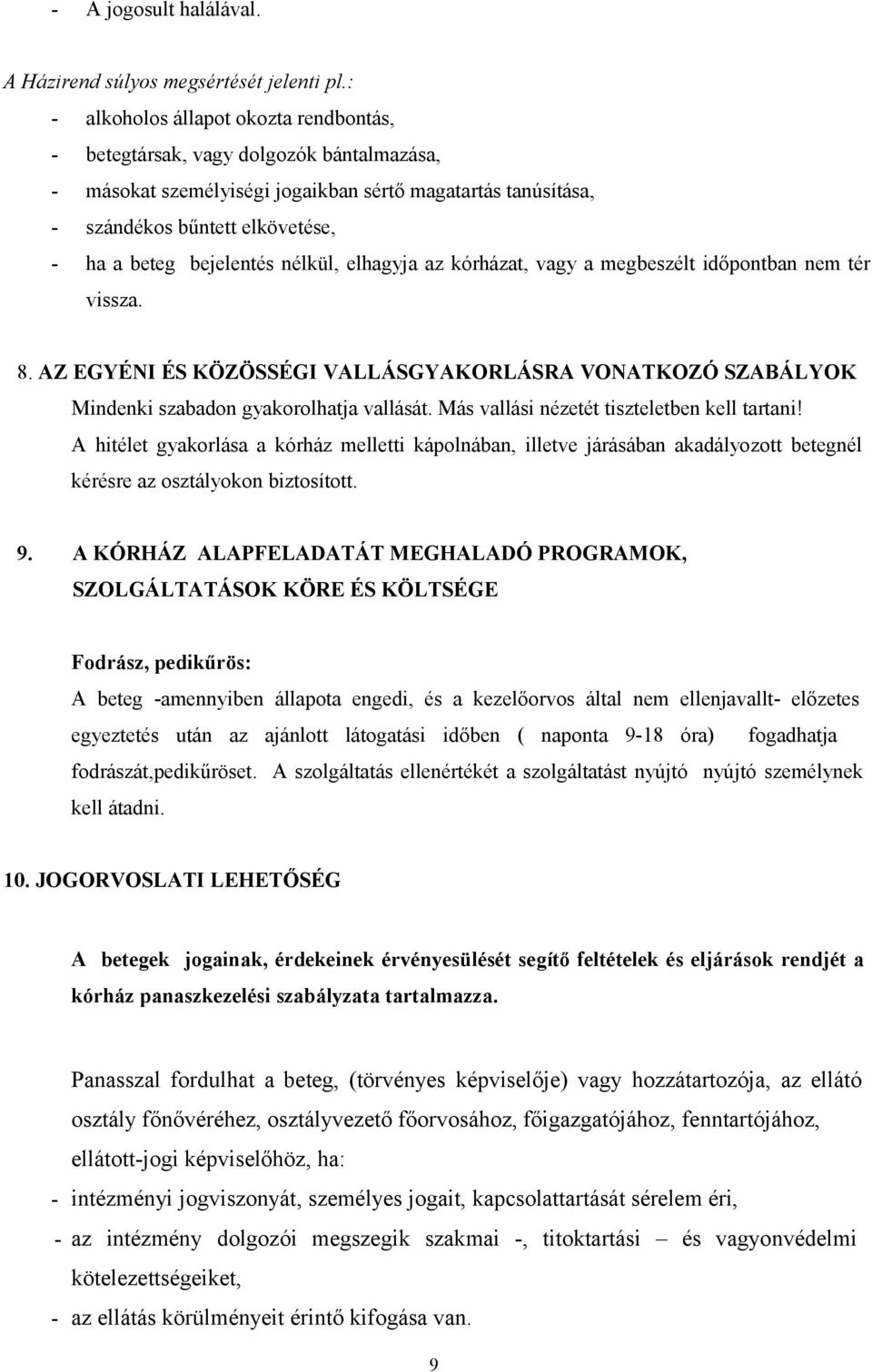 - A jogosult halálával.

A Házirend súlyos megsértését jelenti pl.:

- alkoholos állapot okozta rendbontás,
- betegtársak, vagy dolgozók bántalmazása,
- másokat személyiségi jogaikban sértő magatartás tanúsítása,
- szándékos bűntett elkövetése,
- ha a beteg bejelentés nélkül, elhagyja az kórházat, vagy a megbeszélt időpontban nem tér vissza.

8. AZ EGYÉNI ÉS KÖZÖSSÉGI VALLÁSGYAKORLÁSRA VONATKOZÓ SZABÁLYOK

Mindenki szabadon gyakorolhatja vallását. Más vallási nézetét tiszteletben kell tartani! A hitélet gyakorlása a kórház melletti kápolnában, illetve járásában akadályozott betegnél kérésre az osztályokon biztosított.

9. A KÓRHÁZ ALAPFELADATÁT MEGHALADÓ PROGRAMOK, SZOLGÁLTATÁSOK KÖRE ÉS KÖLTSÉGE

Fodrász, pedikűrös:

A beteg -amennyiben állapota engedi, és a kezelőorvos által nem ellenjavallt- előzetes egyeztetés után az ajánlott látogatási időben ( naponta 9-18 óra) fogadhatja fodrászát,pedikűröset. A szolgáltatás ellenértékét a szolgáltatást nyújtó nyújtó személynek kell átadni.

10. JOGORVOSLATI LEHETŐSÉG

A betegek jogainak, érdekeinek érvényesülését segítő feltételek és eljárások rendjét a kórház panaszkezelési szabályzata tartalmazza.

Panasszal fordulhat a beteg, (törvényes képviselője) vagy hozzátartozója, az ellátó osztály főnővéréhez, osztályvezető főorvosához, főigazgatójához, fenntartójához, ellátott-jogi képviselőhöz, ha:

- intézményi jogviszonyát, személyes jogait, kapcsolattartását sérelem éri,
- az intézmény dolgozói megszegik szakmai -, titoktartási – és vagyonvédelmi kötelezettségeiket,
- az ellátás körülményeit érintő kifogása van.

9